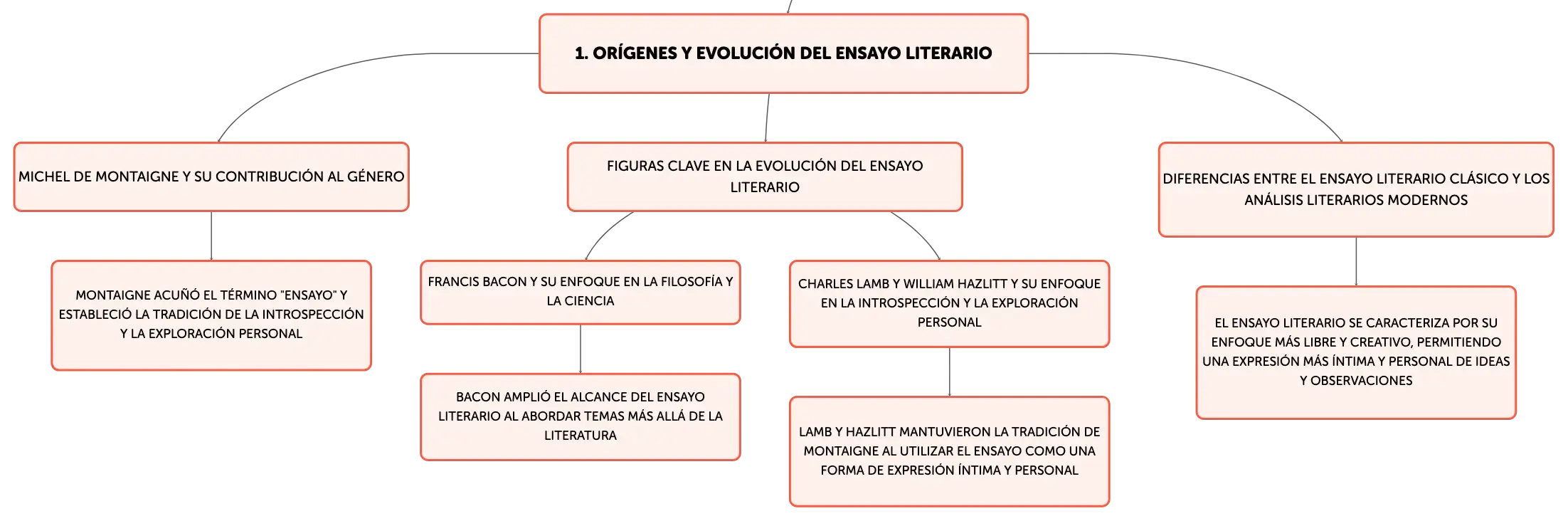 1. ORÍGENES Y EVOLUCIÓN DEL ENSAYO LITERARIO

MICHEL DE MONTAIGNE Y SU CONTRIBUCIÓN AL GÉNERO

MONTAIGNE ACUÑÓ EL TÉRMINO "ENSAYO" Y ESTABLECIÓ LA TRADICIÓN DE LA INTROSPECCIÓN Y LA EXPLORACIÓN PERSONAL

FIGURAS CLAVE EN LA EVOLUCIÓN DEL ENSAYO LITERARIO

FRANCIS BACON Y SU ENFOQUE EN LA FILOSOFÍA Y LA CIENCIA

BACON AMPLIÓ EL ALCANCE DEL ENSAYO LITERARIO AL ABORDAR TEMAS MÁS ALLÁ DE LA LITERATURA

CHARLES LAMB Y WILLIAM HAZLITT Y SU ENFOQUE EN LA INTROSPECCIÓN Y LA EXPLORACIÓN PERSONAL

LAMB Y HAZLITT MANTUVIERON LA TRADICIÓN DE MONTAIGNE AL UTILIZAR EL ENSAYO COMO UNA FORMA DE EXPRESIÓN ÍNTIMA Y PERSONAL

DIFERENCIAS ENTRE EL ENSAYO LITERARIO CLÁSICO Y LOS ANÁLISIS LITERARIOS MODERNOS

EL ENSAYO LITERARIO SE CARACTERIZA POR SU ENFOQUE MÁS LIBRE Y CREATIVO, PERMITIENDO UNA EXPRESIÓN MÁS ÍNTIMA Y PERSONAL DE IDEAS Y OBSERVACIONES